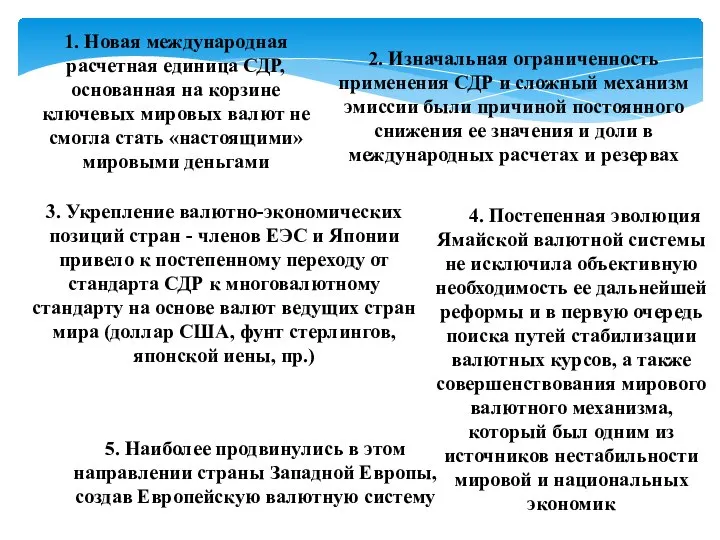 1. Новая международная расчетная единица СДР, основанная на корзине ключевых мировых валют не смогла стать «настоящими» мировыми деньгами

2. Изначальная ограниченность применения СДР и сложный механизм эмиссии были причиной постоянного снижения ее значения и доли в международных расчетах и резервах

3. Укрепление валютно-экономических позиций стран - членов ЕЭС и Японии привело к постепенному переходу от стандарта СДР к многовалютному стандарту на основе валют ведущих стран мира (доллар США, фунт стерлингов, японской иены, пр.)

4. Постепенная эволюция Ямайской валютной системы не исключила объективную необходимость ее дальнейшей реформы и в первую очередь поиска путей стабилизации валютных курсов, а также совершенствования мирового валютного механизма, который был одним из источников нестабильности мировой и национальных экономик

5. Наиболее продвинулись в этом направлении страны Западной Европы, создав Европейскую валютную систему